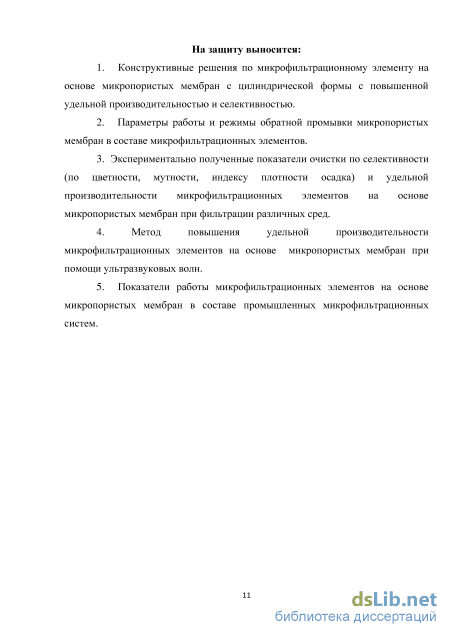 На защиту выносится:

1. Конструктивные решения по микрофильтрационному элементу на основе микропористых мембран с цилиндрической формы с повышенной удельной производительностью и селективностью.

2. Параметры работы и режимы обратной промывки микропористых мембран в составе микрофильтрационных элементов.

3. Экспериментально полученные показатели очистки по селективности (по цветности, мутности, индексу плотности осадка) и удельной производительности микрофильтрационных элементов на основе микропористых мембран при фильтрации различных сред.

4. Метод повышения удельной производительности микрофильтрационных элементов на основе микропористых мембран при помощи ультразвуковых волн.

5. Показатели работы микрофильтрационных элементов на основе микропористых мембран в составе промышленных микрофильтрационных систем.

11

dsLib.net
библиотека диссертаций